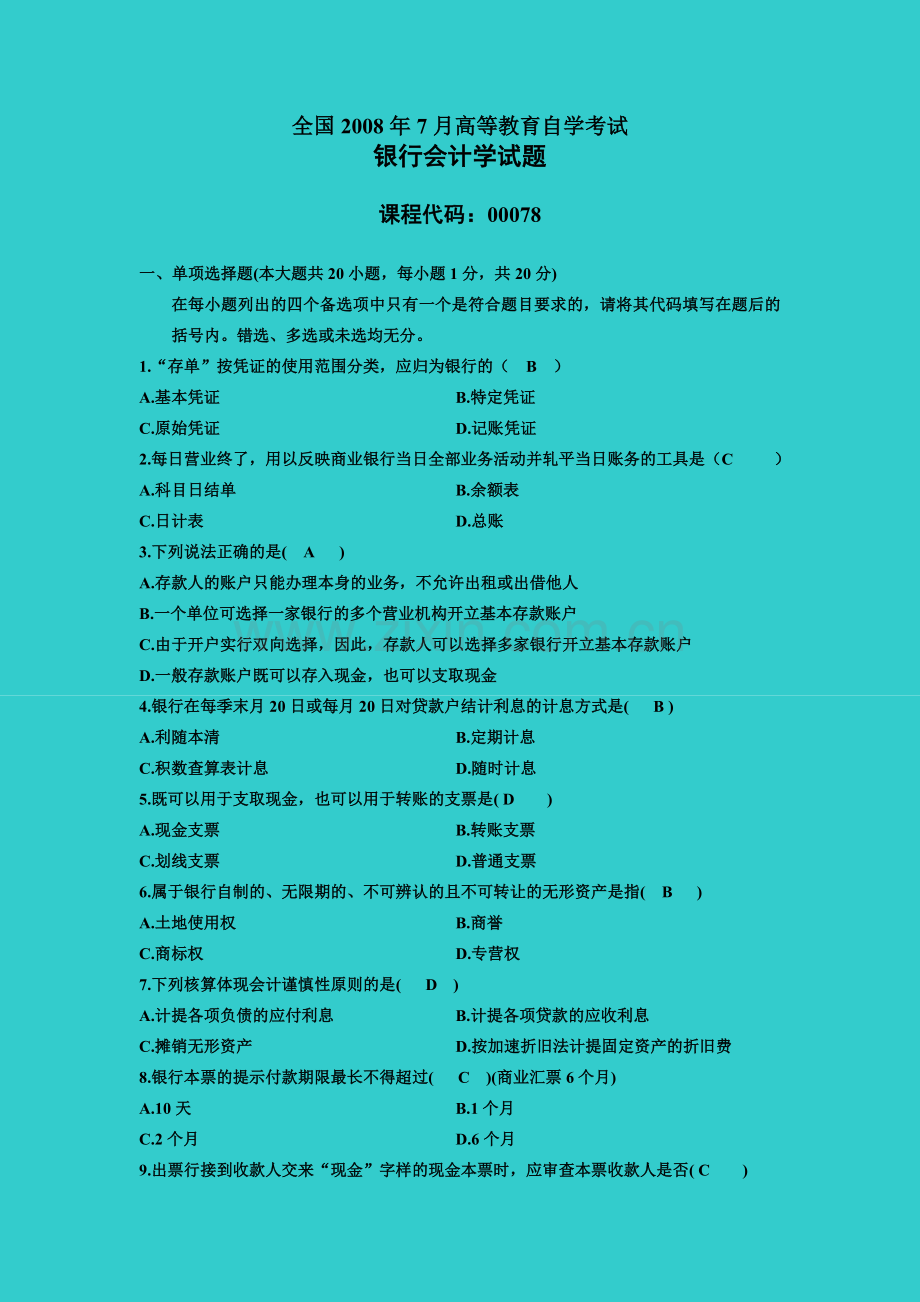 全国 2008 年 7 月高等教育自学考试
银行会计学试题

课程代码：00078

一、单项选择题(本大题共 20 小题，每小题 1 分，共 20 分)

在每小题列出的四个备选项中只有一个是符合题目要求的，请将其代码填写在题后的括号内。错选、多选或未选均无分。

1.“存单”按凭证的使用范围分类，应归为银行的（ B ）

A.基本凭证
B.特定凭证
C.原始凭证
D.记账凭证

2.每日营业终了，用以反映商业银行当日全部业务活动并轧平当日账务的工具是（C ）

A.科目日结单
B.余额表
C.日计表
D.总账

3.下列说法正确的是( A )

A.存款人的账户只能办理本身的业务，不允许出租或出借他人
B.一个单位可选择一家银行的多个营业机构开立基本存款账户
C.由于开户实行双向选择，因此，存款人可以选择多家银行开立基本存款账户
D.一般存款账户既可以存入现金，也可以支取现金

4.银行在每季末月 20 日或每月 20 日对贷款户结计利息的计息方式是( B )

A.利随本清
B.定期计息
C.积数查算表计息
D.随时计息

5.既可以用于支取现金，也可以用于转账的支票是( D )

A.现金支票
B.转账支票
C.划线支票
D.普通支票

6.属于银行自制的、无限期的、不可辨认的且不可转让的无形资产是指( B )

A.土地使用权
B.商誉
C.商标权
D.专营权

7.下列核算体现会计谨慎性原则的是( D )

A.计提各项负债的应付利息
B.计提各项贷款的应收利息
C.摊销无形资产
D.按加速折旧法计提固定资产的折旧费

8.银行本票的提示付款期限最长不得超过( C )(商业汇票 6 个月)

A.10 天
B.1 个月
C.2 个月
D.6 个月

9.出票行接到收款人交来“现金”字样的现金本票时，应审查本票收款人是否( C )